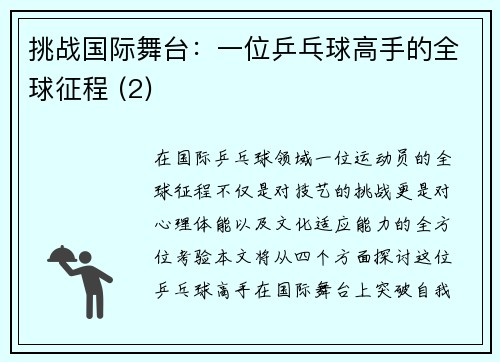 挑战国际舞台：一位乒乓球高手的全球征程 (2)

在国际乒乓球领域一位运动员的全球征程不仅是对技艺的挑战更是对心理体能以及文化适应能力的全方位考验本文将从四个方面探讨这位乒乓球高手在国际舞台上突破自我